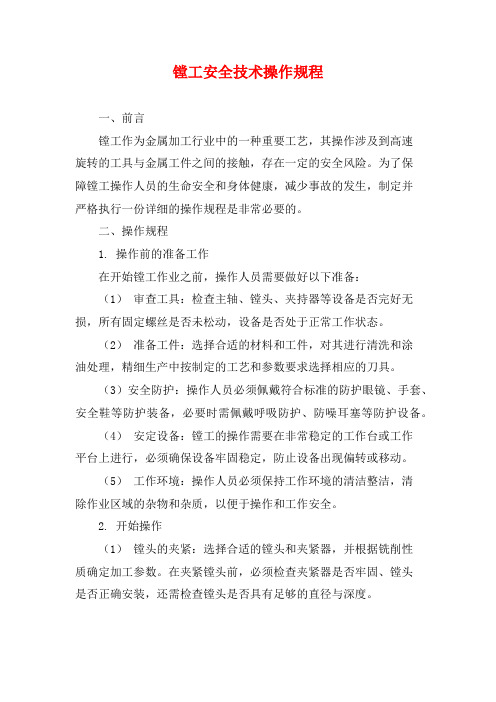 镗工安全技术操作规程

一、前言

镗工作为金属加工行业中的一种重要工艺，其操作涉及到高速旋转的工具与金属工件之间的接触，存在一定的安全风险。为了保障镗工操作人员的生命安全和身体健康，减少事故的发生，制定并严格执行一份详细的操作规程是非常必要的。

二、操作规程

1. 操作前的准备工作

在开始镗工作业之前，操作人员需要做好以下准备：

（1） 审查工具：检查主轴、镗头、夹持器等设备是否完好无损，所有固定螺丝是否未松动，设备是否处于正常工作状态。

（2） 准备工件：选择合适的材料和工件，对其进行清洗和涂油处理，精细生产中按制定的工艺和参数要求选择相应的刀具。

（3）安全防护：操作人员必须佩戴符合标准的防护眼镜、手套、安全鞋等防护装备，必要时需佩戴呼吸防护、防噪耳塞等防护设备。

（4） 安定设备：镗工的操作需要在非常稳定的工作台或工作平台上进行，必须确保设备牢固稳定，防止设备出现偏转或移动。

（5） 工作环境：操作人员必须保持工作环境的清洁整洁，清除作业区域的杂物和杂质，以便于操作和工作安全。

2. 开始操作

（1） 镗头的夹紧：选择合适的镗头和夹紧器，并根据铣削性质确定加工参数。在夹紧镗头前，必须检查夹紧器是否牢固、镗头是否正确安装，还需检查镗头是否具有足够的直径与深度。